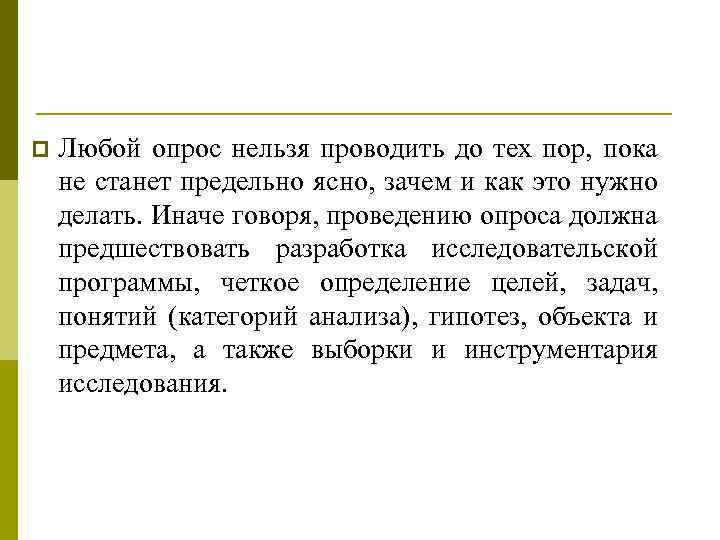 Любой опрос нельзя проводить до тех пор, пока не станет предельно ясно, зачем и как это нужно делать. Иначе говоря, проведению опроса должна предшествовать разработка исследовательской программы, четкое определение целей, задач, понятий (категорий анализа), гипотез, объекта и предмета, а также выборки и инструментария исследования.